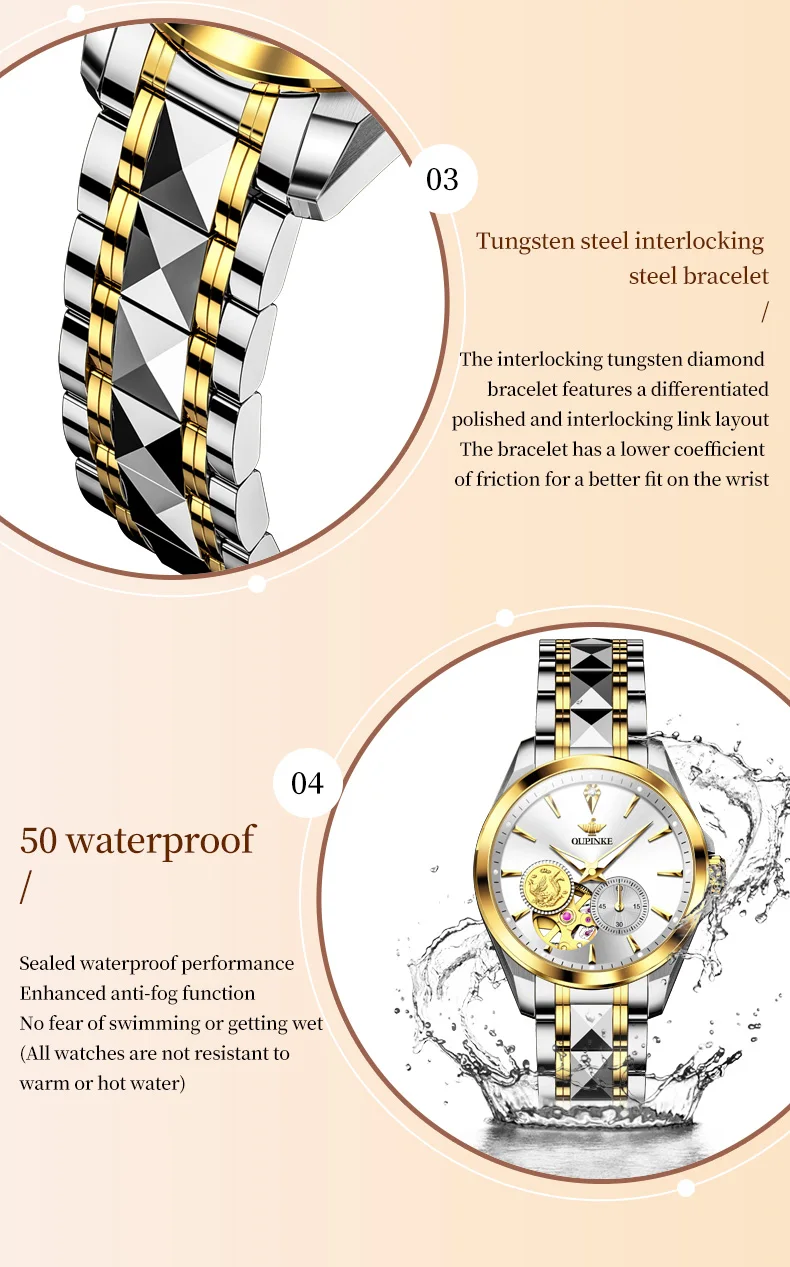 03

Tungsten steel interlocking steel bracelet

/

The interlocking tungsten diamond bracelet features a differentiated polished and interlocking link layout The bracelet has a lower coefficient of friction for a better fit on the wrist

04

50 waterproof

/

Sealed waterproof performance
Enhanced anti-fog function
No fear of swimming or getting wet
(All watches are not resistant to warm or hot water)

OUPINKE

45

15

30